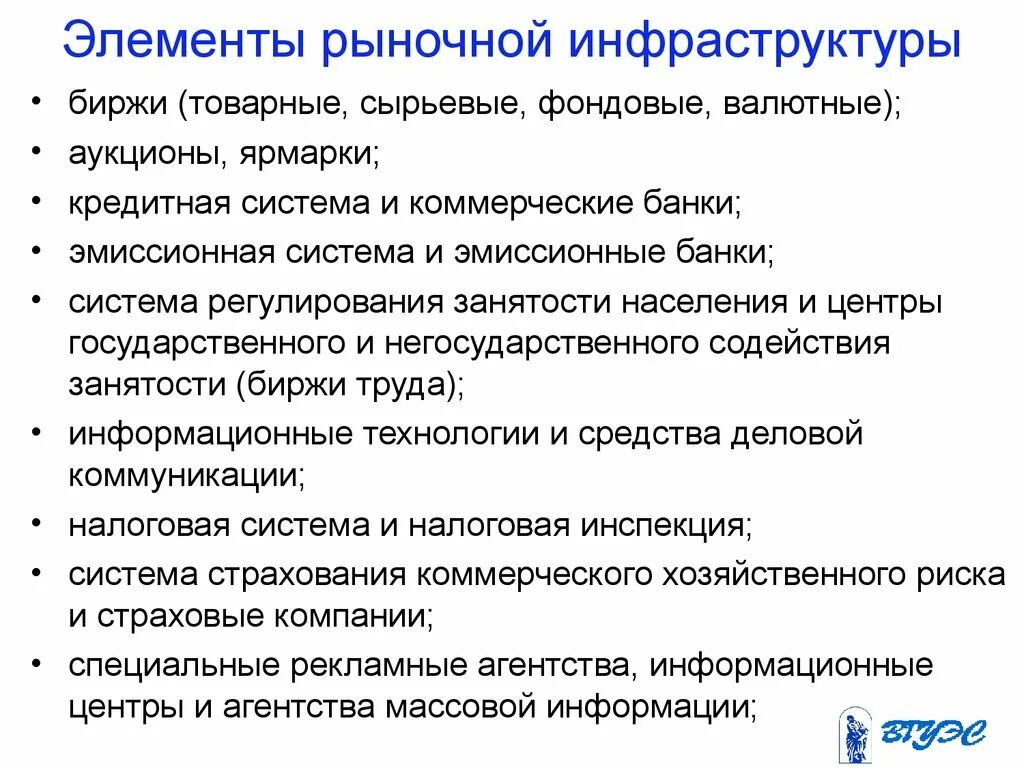 Элементы рыночной инфраструктуры

• биржи (товарные, сырьевые, фондовые, валютные);
• аукционы, ярмарки;
• кредитная система и коммерческие банки;
• эмиссионная система и эмиссионные банки;
• система регулирования занятости населения и центры государственного и негосударственного содействия занятости (биржи труда);
• информационные технологии и средства деловой коммуникации;
• налоговая система и налоговая инспекция;
• система страхования коммерческого хозяйственного риска и страховые компании;
• специальные рекламные агентства, информационные центры и агентства массовой информации;

ВГУЭС